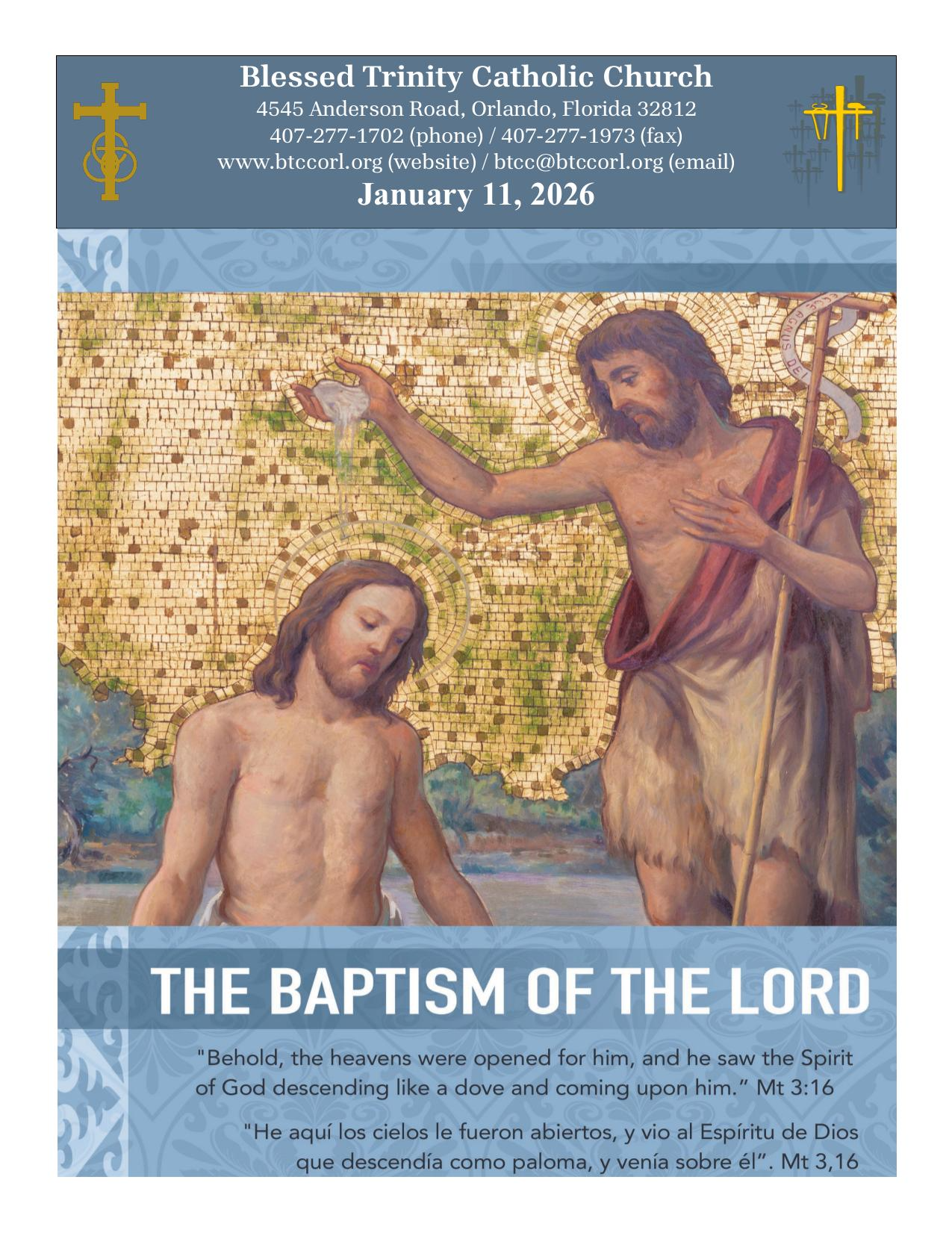 Blessed Trinity Catholic Church
4545 Anderson Road, Orlando, Florida 32812
407-277-1702 (phone) / 407-277-1973 (fax)
www.btccorl.org (website) / btcc@btccorl.org (email)
January 11, 2026

THE BAPTISM OF THE LORD

"Behold, the heavens were opened for him, and he saw the Spirit of God descending like a dove and coming upon him." Mt 3:16

"He aquí los cielos le fueron abiertos, y vio al Espíritu de Dios que descendía como paloma, y venía sobre él". Mt 3,16